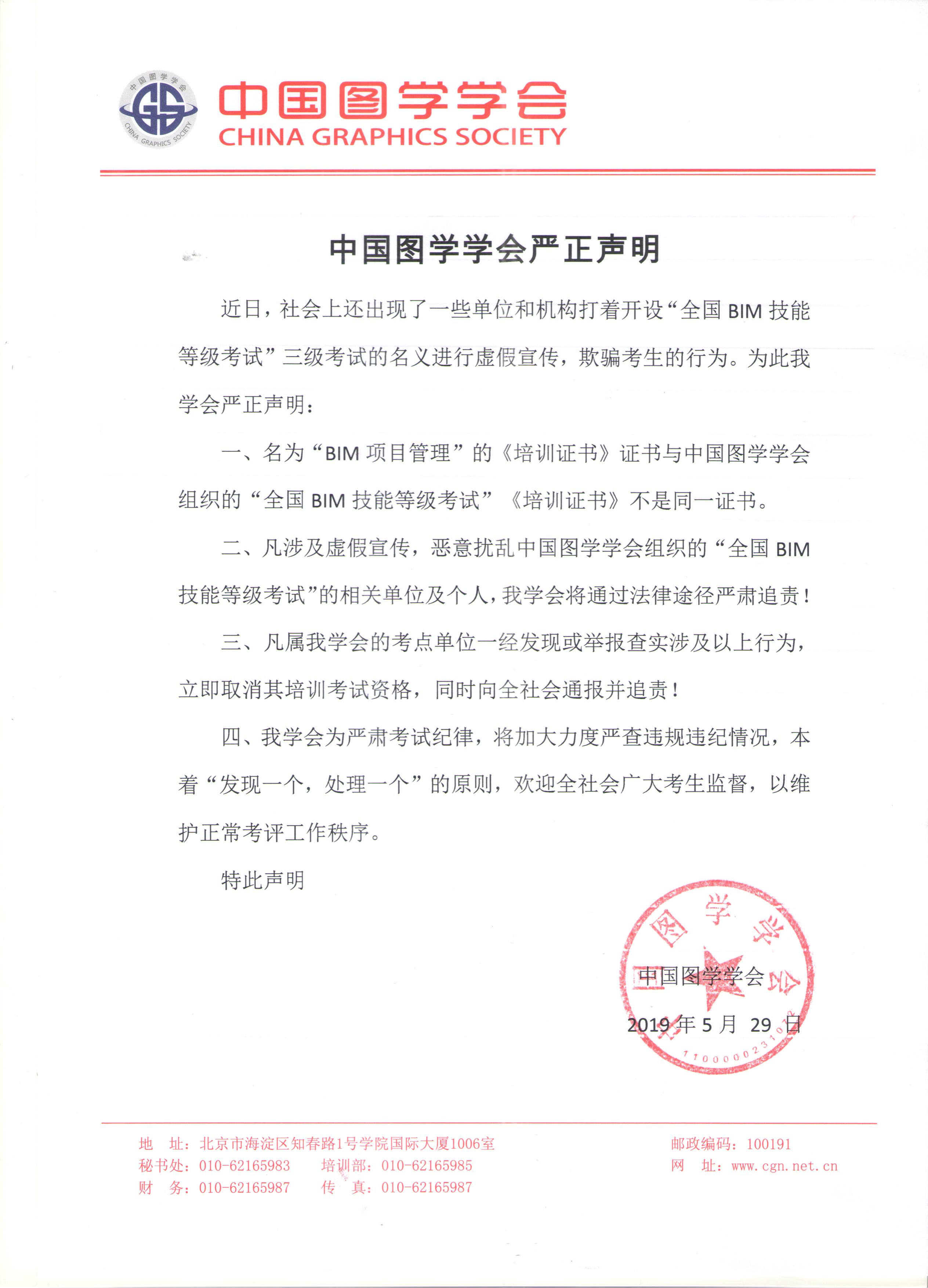 中国图学学会
CHINA GRAPHICS SOCIETY
中国图学学会
CHINA GRAPHICS SOCIETY

中国图学学会严正声明

近日，社会上还出现了一些单位和机构打着开设“全国 BIM 技能等级考试”三级考试的名义进行虚假宣传，欺骗考生的行为。为此我学会严正声明：

一、名为“BIM 项目管理”的《培训证书》证书与中国图学学会组织的“全国 BIM 技能等级考试”《培训证书》不是同一证书。

二、凡涉及虚假宣传，恶意扰乱中国图学学会组织的“全国 BIM 技能等级考试”的相关单位及个人，我学会将通过法律途径严肃追责！

三、凡属我学会的考点单位一经发现或举报查实涉及以上行为，立即取消其培训考试资格，同时向全社会通报并追责！

四、我学会为严肃考试纪律，将加大力度严查违规违纪情况，本着“发现一个，处理一个”的原则，欢迎全社会广大考生监督，以维护正常考评工作秩序。

特此声明

中国图学学会
2019 年 5 月 29 日

中国图学学会
1100000231

地 址：北京市海淀区知春路1号学院国际大厦1006室
秘书处：010-62165983 培训部：010-62165985
财 务：010-62165987 传 真：010-62165987
邮政编码：100191
网 址：www.cgn.net.cn